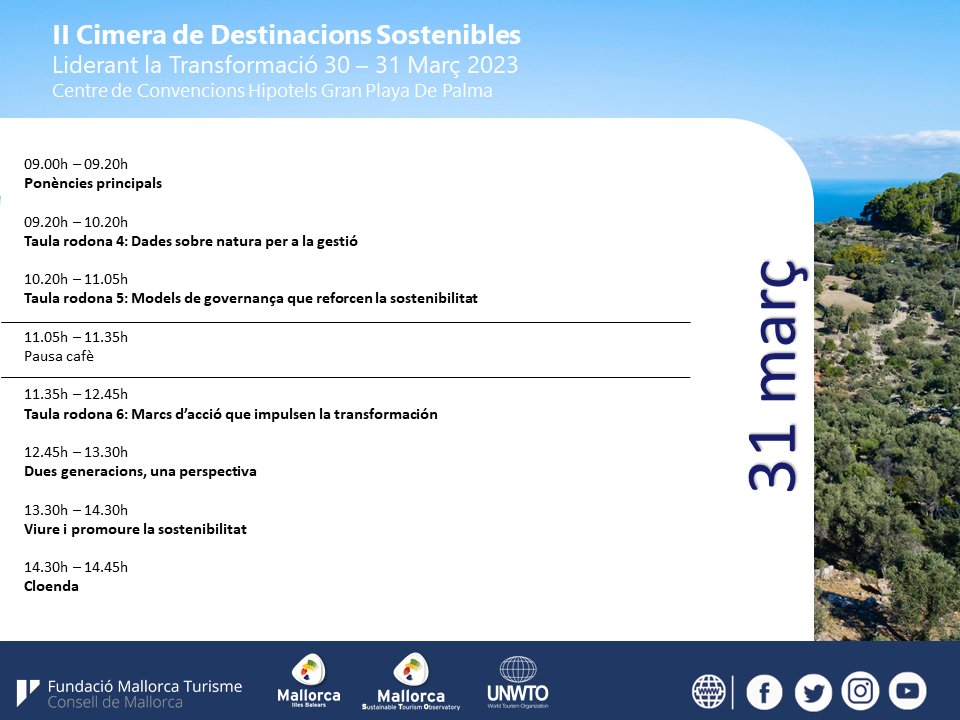 II Cimera de Destinacions Sostenibles
Liderant la Transformació 30 – 31 Març 2023
Centre de Convencions Hipotels Gran Playa De Palma

09.00h – 09.20h
Ponències principals

09.20h – 10.20h
Taula rodona 4: Dades sobre natura per a la gestió

10.20h – 11.05h
Taula rodona 5: Models de governança que reforcen la sostenibilitat

11.05h – 11.35h
Pausa cafè

11.35h – 12.45h
Taula rodona 6: Marcs d'acció que impulsen la transformación

12.45h – 13.30h
Dues generacions, una perspectiva

13.30h – 14.30h
Viure i promoure la sostenibilitat

14.30h – 14.45h
Cloenda

31 març

Fundació Mallorca Turisme
Consell de Mallorca

Mallorca
Illes Balears

Mallorca
Sustainable Tourism Observatory

UNWTO
World Tourism Organization